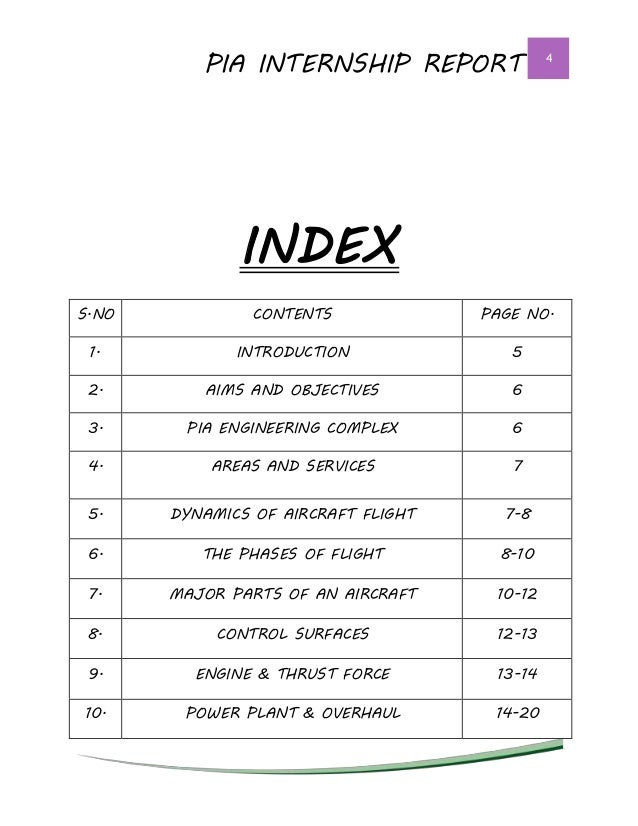 PIA INTERNSHIP REPORT 4

INDEX

| S.NO | CONTENTS | PAGE NO. |
|---|---|---|
| 1. | INTRODUCTION | 5 |
| 2. | AIMS AND OBJECTIVES | 6 |
| 3. | PIA ENGINEERING COMPLEX | 6 |
| 4. | AREAS AND SERVICES | 7 |
| 5. | DYNAMICS OF AIRCRAFT FLIGHT | 7-8 |
| 6. | THE PHASES OF FLIGHT | 8-10 |
| 7. | MAJOR PARTS OF AN AIRCRAFT | 10-12 |
| 8. | CONTROL SURFACES | 12-13 |
| 9. | ENGINE & THRUST FORCE | 13-14 |
| 10. | POWER PLANT & OVERHAUL | 14-20 |